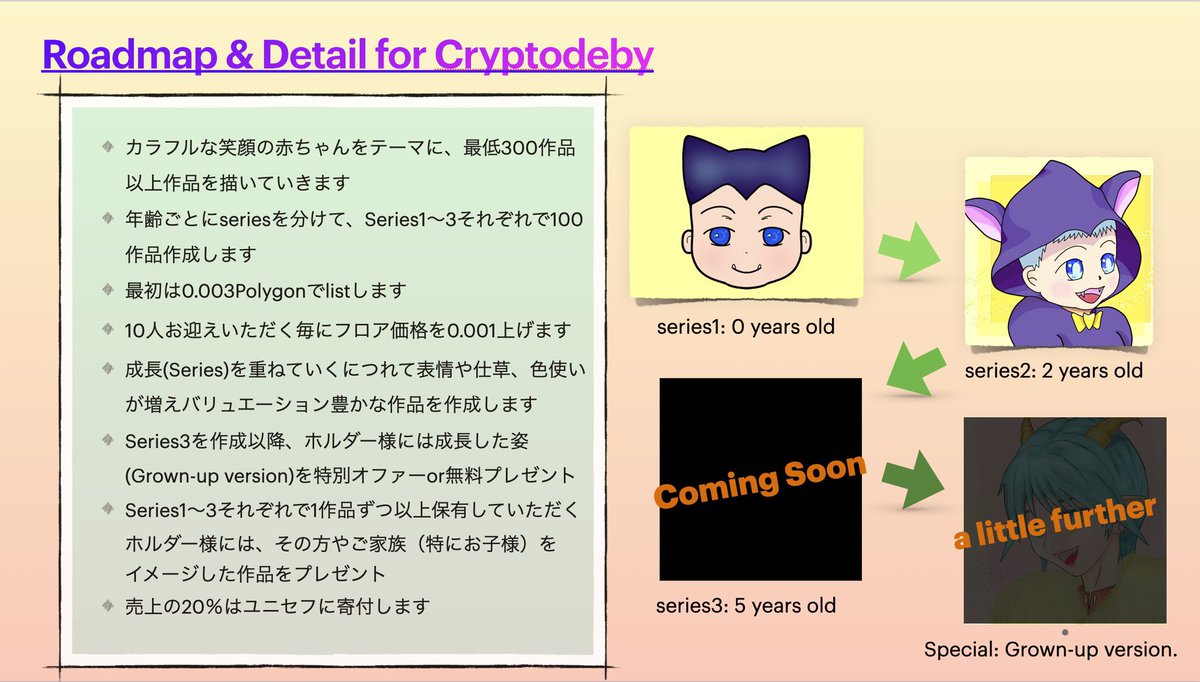 Roadmap & Detail for Cryptodeby

カラフルな笑顔の赤ちゃんをテーマに、最低300作品以上作品を描いていきます

年齢ごとにseriesを分けて、Series1〜3それぞれで100作品作成します

最初は0.003Polygonでlistします

10人お迎えいただく毎にフロア価格を0.001上げます

成長(Series)を重ねていくにつれて表情や仕草、色使いが増えバリュエーション豊かな作品を作成します

Series3を作成以降、ホルダー様には成長した姿(Grown-up version)を特別オファーor無料プレゼント

Series1〜3それぞれで1作品ずつ以上保有していただくホルダー様には、その方やご家族（特にお子様）をイメージした作品をプレゼント

売上の20%はユニセフに寄付します

series1: 0 years old

series2: 2 years old

Coming Soon

series3: 5 years old

a little further

Special: Grown-up version.